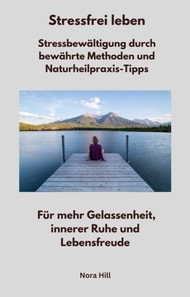 Stressfrei leben

Stressbewältigung durch bewährte Methoden und Naturheilpraxis-Tipps

Für mehr Gelassenheit, innerer Ruhe und Lebensfreude

Nora Hill